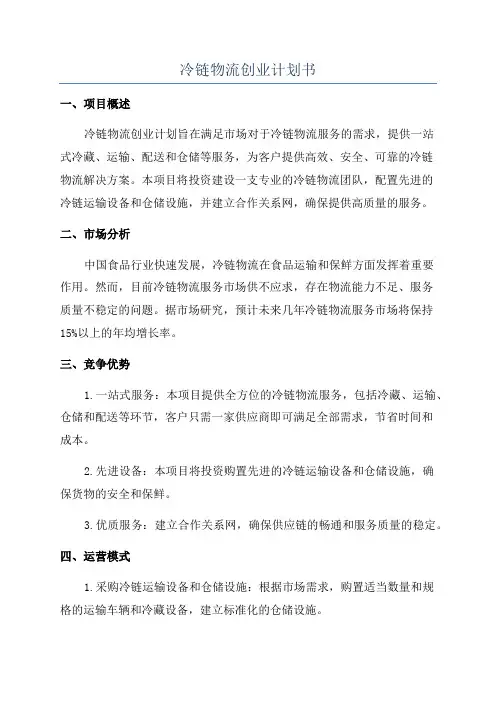 冷链物流创业计划书

一、项目概述

冷链物流创业计划旨在满足市场对于冷链物流服务的需求，提供一站式冷藏、运输、配送和仓储等服务，为客户提供高效、安全、可靠的冷链物流解决方案。本项目将投资建设一支专业的冷链物流团队，配置先进的冷链运输设备和仓储设施，并建立合作关系网，确保提供高质量的服务。

二、市场分析

中国食品行业快速发展，冷链物流在食品运输和保鲜方面发挥着重要作用。然而，目前冷链物流服务市场供不应求，存在物流能力不足、服务质量不稳定的问题。据市场研究，预计未来几年冷链物流服务市场将保持15%以上的年均增长率。

三、竞争优势

1.一站式服务：本项目提供全方位的冷链物流服务，包括冷藏、运输、仓储和配送等环节，客户只需一家供应商即可满足全部需求，节省时间和成本。

2.先进设备：本项目将投资购置先进的冷链运输设备和仓储设施，确保货物的安全和保鲜。

3.优质服务：建立合作关系网，确保供应链的畅通和服务质量的稳定。

四、运营模式

1.采购冷链运输设备和仓储设施：根据市场需求，购置适当数量和规格的运输车辆和冷藏设备，建立标准化的仓储设施。